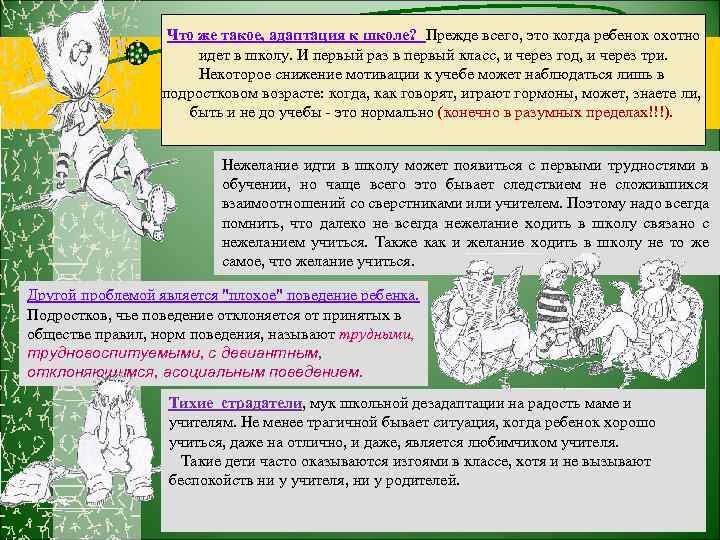 Что же такое, адаптация к школе? Прежде всего, это когда ребенок охотно идет в школу. И первый раз в первый класс, и через год, и через три. Некоторое снижение мотивации к учебе может наблюдаться лишь в подростковом возрасте: когда, как говорят, играют гормоны, может, знаете ли, быть и не до учебы - это нормально (конечно в разумных пределах!!!).

Нежелание идти в школу может появиться с первыми трудностями в обучении, но чаще всего это бывает следствием не сложившихся взаимоотношений со сверстниками или учителем. Поэтому надо всегда помнить, что далеко не всегда нежелание ходить в школу связано с нежеланием учиться. Также как и желание ходить в школу не то же самое, что желание учиться.

Другой проблемой является "плохое" поведение ребенка.
Подростков, чье поведение отклоняется от принятых в обществе правил, норм поведения, называют трудными, трудновоспитуемыми, с девиантным, отклоняющимся, асоциальным поведением.

Тихие страдатели, мук школьной дезадаптации на радость маме и учителям. Не менее трагичной бывает ситуация, когда ребенок хорошо учиться, даже на отлично, и даже, является любимчиком учителя.
Такие дети часто оказываются изгоями в классе, хотя и не вызывают беспокойств ни у учителя, ни у родителей.